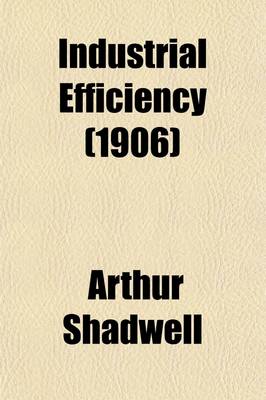 Industrial Efficiency (1906)

Arthur Shadwell